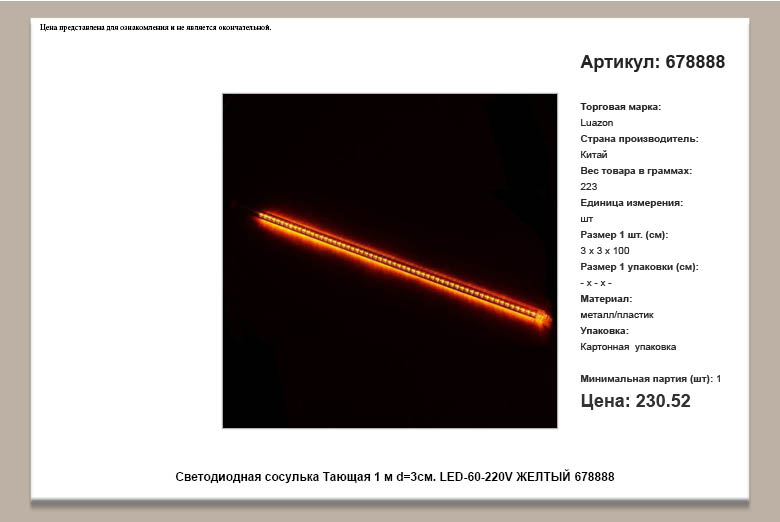 Цена представлена для ознакомления и не является окончательной.

Артикул: 678888

Торговая марка:
Luazon
Страна производитель:
Китай
Вес товара в граммах:
223
Единица измерения:
шт
Размер 1 шт. (см):
3 x 3 x 100
Размер 1 упаковки (см):
- x - x -
Материал:
металл/пластик
Упаковка:
Картонная упаковка

Минимальная партия (шт): 1

Цена: 230.52

Светодиодная сосулька Тающая 1 м d=3см. LED-60-220V ЖЕЛТЫЙ 678888